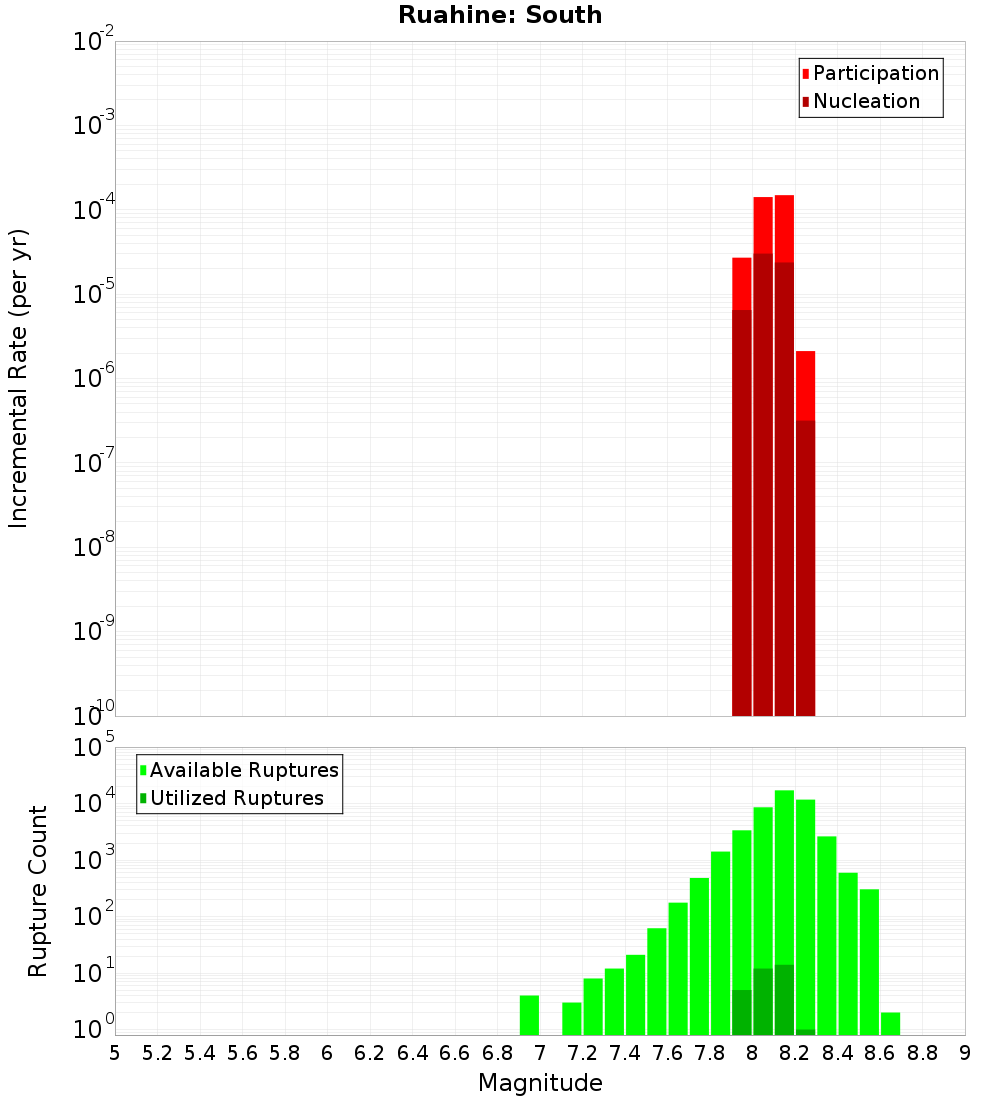 Ruahine: South

Participation
Nucleation

Incremental Rate (per yr)

$10^{-2}$
$10^{-3}$
$10^{-4}$
$10^{-5}$
$10^{-6}$
$10^{-7}$
$10^{-8}$
$10^{-9}$
$10^{-10}$

Available Ruptures
Utilized Ruptures

Rupture Count

$10^{5}$
$10^{4}$
$10^{3}$
$10^{2}$
$10^{1}$
$10^{0}$

5 5.2 5.4 5.6 5.8 6 6.2 6.4 6.6 6.8 7 7.2 7.4 7.6 7.8 8 8.2 8.4 8.6 8.8 9

Magnitude